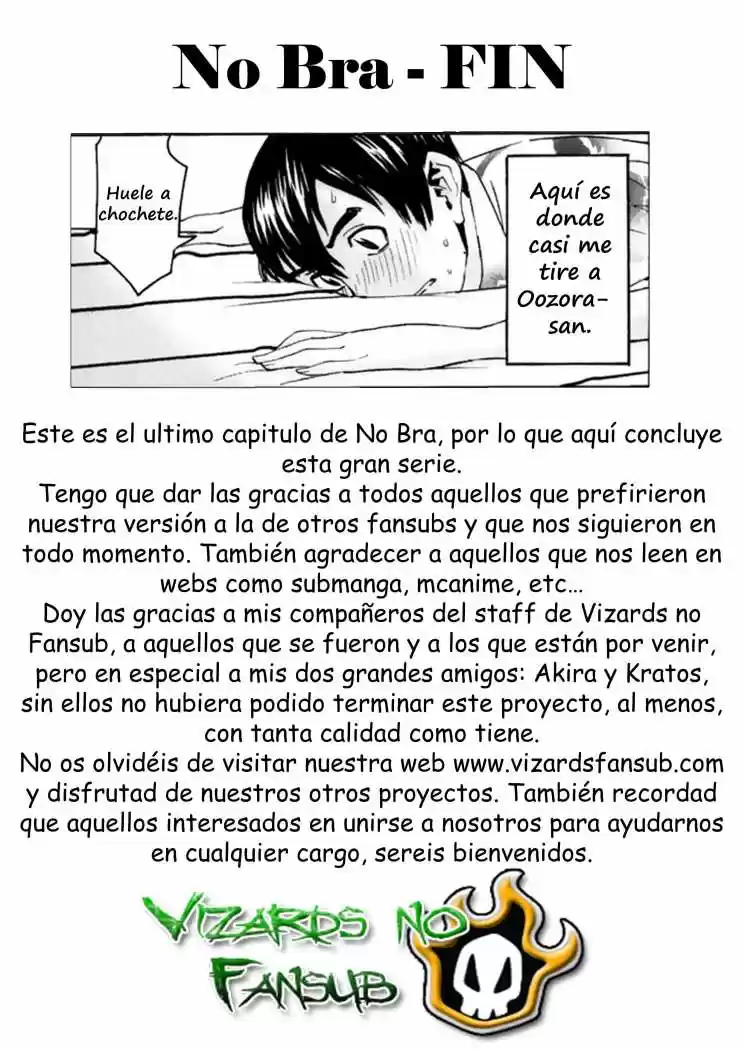 No Bra - FIN

Huele a chochete.

Aquí es donde casi me tire a Oozora-san.

Este es el ultimo capitulo de No Bra, por lo que aquí concluye esta gran serie.
Tengo que dar las gracias a todos aquellos que prefirieron nuestra versión a la de otros fansubs y que nos siguieron en todo momento. También agradecer a aquellos que nos leen en webs como submanga, mcanime, etc…
Doy las gracias a mis compañeros del staff de Vizards no Fansub, a aquellos que se fueron y a los que están por venir, pero en especial a mis dos grandes amigos: Akira y Kratos, sin ellos no hubiera podido terminar este proyecto, al menos, con tanta calidad como tiene.
No os olvidéis de visitar nuestra web www.vizardsfansub.com y disfrutad de nuestros otros proyectos. También recordad que aquellos interesados en unirse a nosotros para ayudarnos en cualquier cargo, sereis bienvenidos.

VIZARDS NO FANSUB